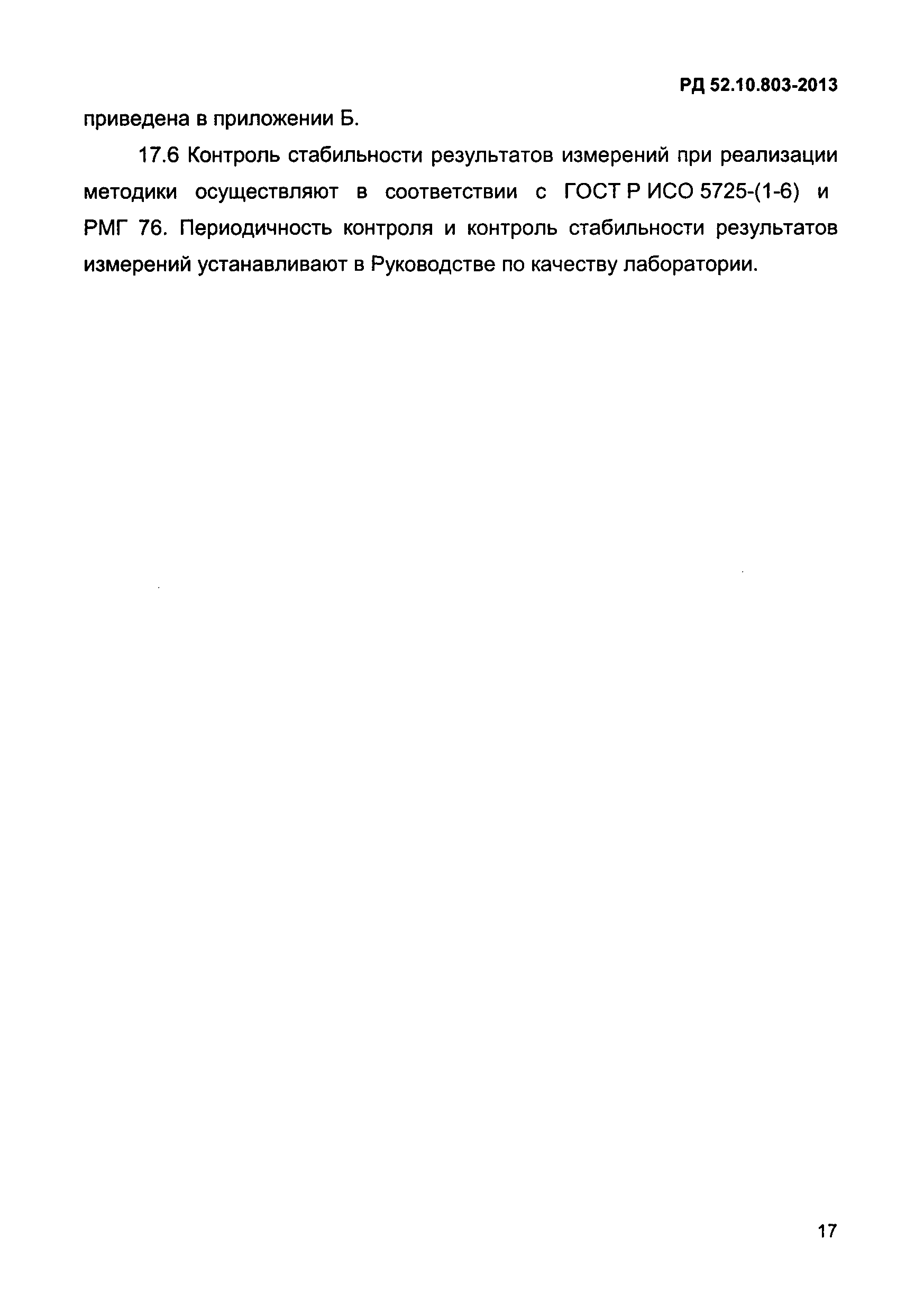 РД 52.10.803-2013

приведена в приложении Б.

17.6 Контроль стабильности результатов измерений при реализации методики осуществляют в соответствии с ГОСТ Р ИСО 5725-(1-6) и РМГ 76. Периодичность контроля и контроль стабильности результатов измерений устанавливают в Руководстве по качеству лаборатории.

17